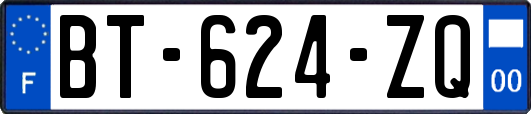 F
BT-624-ZQ
00